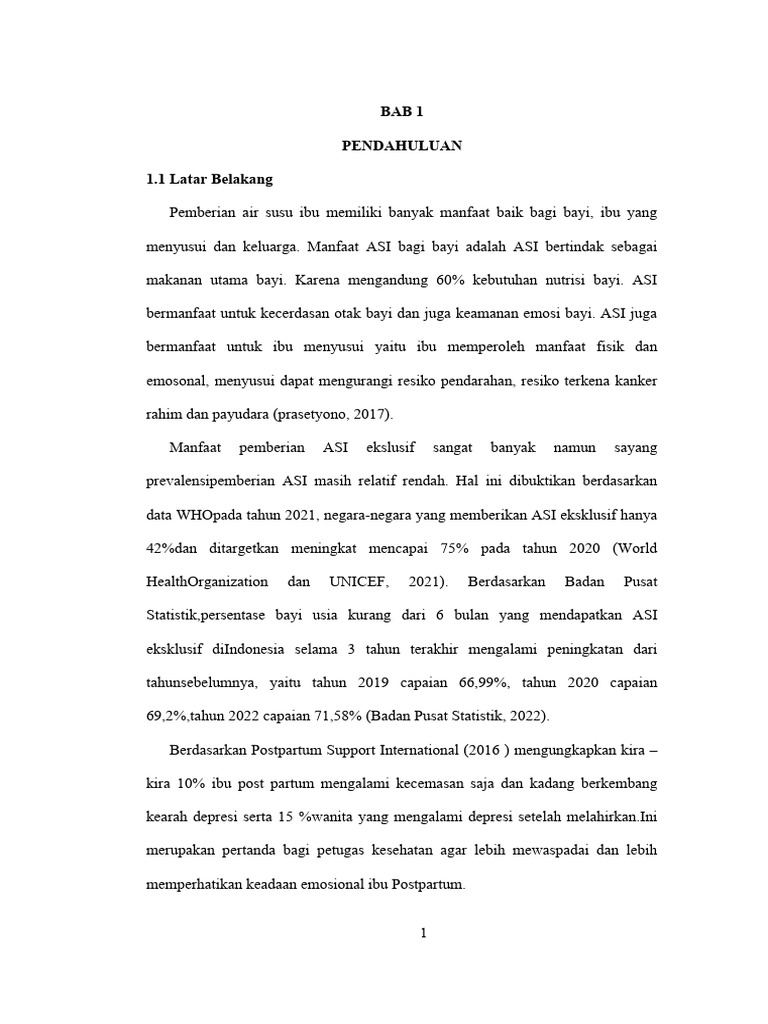 BAB 1

PENDAHULUAN

1.1 Latar Belakang

Pemberian air susu ibu memiliki banyak manfaat baik bagi bayi, ibu yang menyusui dan keluarga. Manfaat ASI bagi bayi adalah ASI bertindak sebagai makanan utama bayi. Karena mengandung 60% kebutuhan nutrisi bayi. ASI bermanfaat untuk kecerdasan otak bayi dan juga keamanan emosi bayi. ASI juga bermanfaat untuk ibu menyusui yaitu ibu memperoleh manfaat fisik dan emosonal, menyusui dapat mengurangi resiko pendarahan, resiko terkena kanker rahim dan payudara (prasetyono, 2017).

Manfaat pemberian ASI ekslusif sangat banyak namun sayang prevalensipemberian ASI masih relatif rendah. Hal ini dibuktikan berdasarkan data WHOpada tahun 2021, negara-negara yang memberikan ASI eksklusif hanya 42%dan ditargetkan meningkat mencapai 75% pada tahun 2020 (World HealthOrganization dan UNICEF, 2021). Berdasarkan Badan Pusat Statistik,persentase bayi usia kurang dari 6 bulan yang mendapatkan ASI eksklusif diIndonesia selama 3 tahun terakhir mengalami peningkatan dari tahunsebelumnya, yaitu tahun 2019 capaian 66,99%, tahun 2020 capaian 69,2%,tahun 2022 capaian 71,58% (Badan Pusat Statistik, 2022).

Berdasarkan Postpartum Support International (2016 ) mengungkapkan kira – kira 10% ibu post partum mengalami kecemasan saja dan kadang berkembang kearah depresi serta 15 %wanita yang mengalami depresi setelah melahirkan.Ini merupakan pertanda bagi petugas kesehatan agar lebih mewaspadai dan lebih memperhatikan keadaan emosional ibu Postpartum.

1